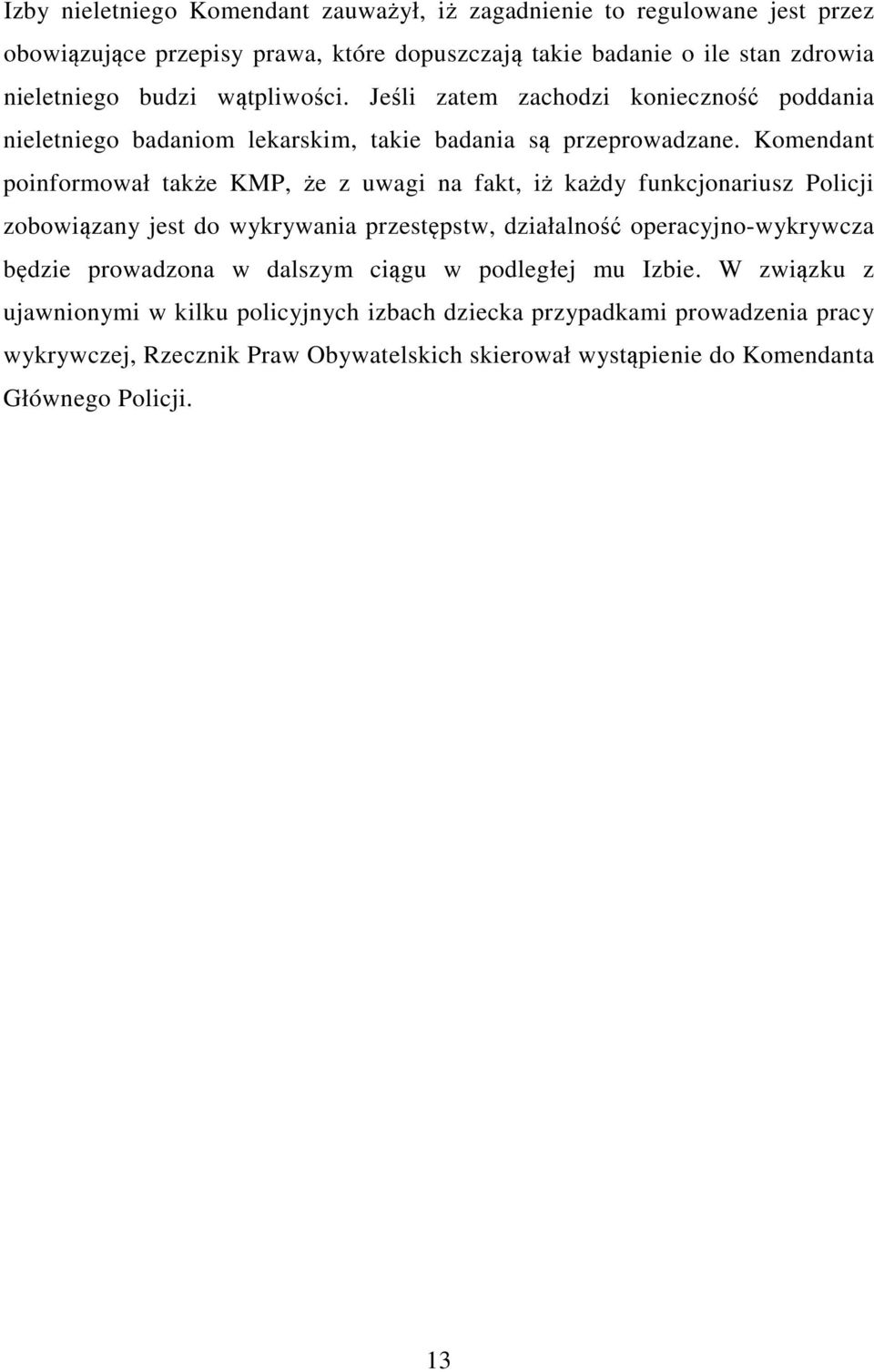 Izby nieletniego Komendant zauważył, iż zagadnienie to regulowane jest przez obowiązujące przepisy prawa, które dopuszczają takie badanie o ile stan zdrowia nieletniego budzi wątpliwości. Jeśli zatem zachodzi konieczność poddania nieletniego badaniom lekarskim, takie badania są przeprowadzane. Komendant poinformował także KMP, że z uwagi na fakt, iż każdy funkcjonariusz Policji zobowiązany jest do wykrywania przestępstw, działalność operacyjno-wykrywcza będzie prowadzona w dalszym ciągu w podległej mu Izbie. W związku z ujawnionymi w kilku policyjnych izbach dziecka przypadkami prowadzenia pracy wykrywczej, Rzecznik Praw Obywatelskich skierował wystąpienie do Komendanta Głównego Policji.

13